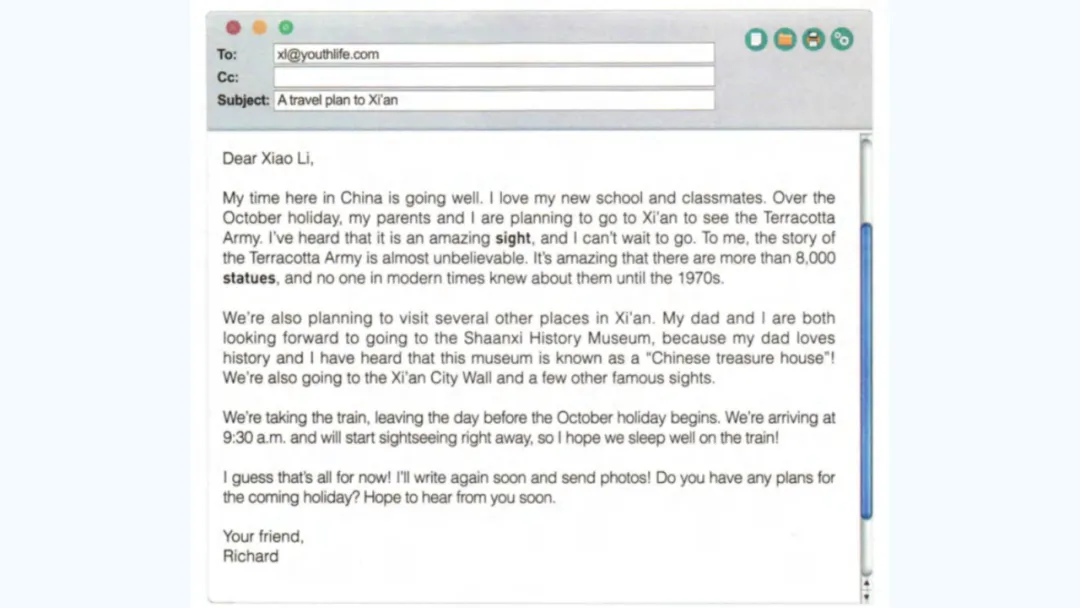 To: xl@youthlife.com
Cc:
Subject: A travel plan to Xi'an

Dear Xiao Li,

My time here in China is going well. I love my new school and classmates. Over the October holiday, my parents and I are planning to go to Xi'an to see the Terracotta Army. I've heard that it is an amazing sight, and I can't wait to go. To me, the story of the Terracotta Army is almost unbelievable. It's amazing that there are more than 8,000 statues, and no one in modern times knew about them until the 1970s.

We're also planning to visit several other places in Xi'an. My dad and I are both looking forward to going to the Shaanxi History Museum, because my dad loves history and I have heard that this museum is known as a "Chinese treasure house"! We're also going to the Xi'an City Wall and a few other famous sights.

We're taking the train, leaving the day before the October holiday begins. We're arriving at 9:30 a.m. and will start sightseeing right away, so I hope we sleep well on the train!

I guess that's all for now! I'll write again soon and send photos! Do you have any plans for the coming holiday? Hope to hear from you soon.

Your friend,
Richard